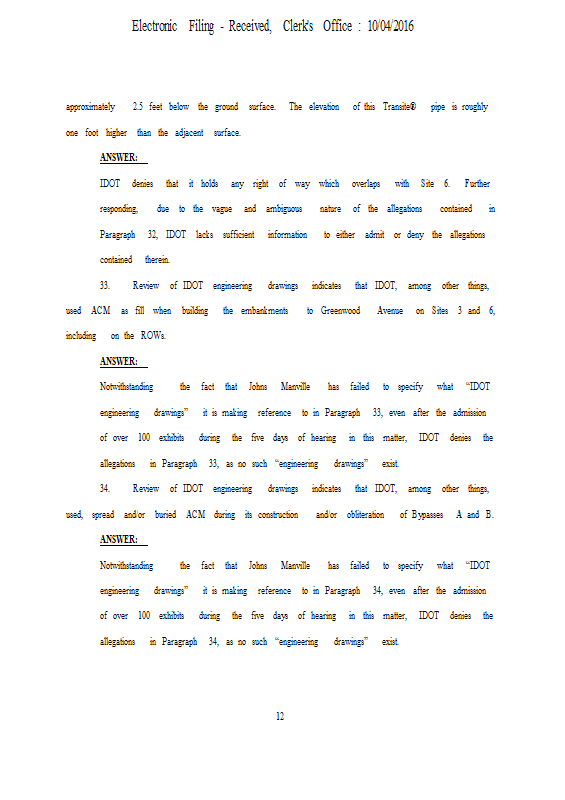 Electronic Filing - Received, Clerk's Office : 10/04/2016

approximately 2.5 feet below the ground surface. The elevation of this Transite® pipe is roughly one foot higher than the adjacent surface.

ANSWER:

IDOT denies that it holds any right of way which overlaps with Site 6. Further responding, due to the vague and ambiguous nature of the allegations contained in Paragraph 32, IDOT lacks sufficient information to either admit or deny the allegations contained therein.

33. Review of IDOT engineering drawings indicates that IDOT, among other things, used ACM as fill when building the embankments to Greenwood Avenue on Sites 3 and 6, including on the ROWs.

ANSWER:

Notwithstanding the fact that Johns Manville has failed to specify what "IDOT engineering drawings" it is making reference to in Paragraph 33, even after the admission of over 100 exhibits during the five days of hearing in this matter, IDOT denies the allegations in Paragraph 33, as no such "engineering drawings" exist.

34. Review of IDOT engineering drawings indicates that IDOT, among other things, used, spread and/or buried ACM during its construction and/or obliteration of Bypasses A and B.

ANSWER:

Notwithstanding the fact that Johns Manville has failed to specify what "IDOT engineering drawings" it is making reference to in Paragraph 34, even after the admission of over 100 exhibits during the five days of hearing in this matter, IDOT denies the allegations in Paragraph 34, as no such "engineering drawings" exist.

12